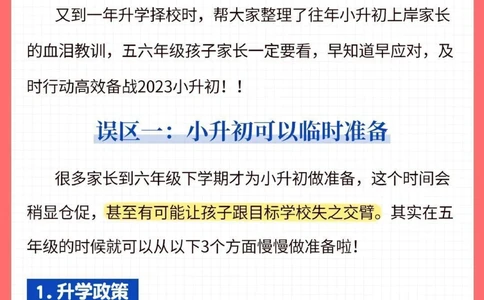 又到一年升学择校时，帮大家整理了往年小升初上岸家长的血泪教训，五六年级孩子家长一定要看，早知道早应对，及时行动高效备战2023小升初！！

误区一：小升初可以临时准备

很多家长到六年级下学期才为小升初做准备，这个时间会稍显仓促，甚至有可能让孩子跟目标学校失之交臂。其实在五年级的时候就可以从以下3个方面慢慢做准备啦！

1. 升学政策